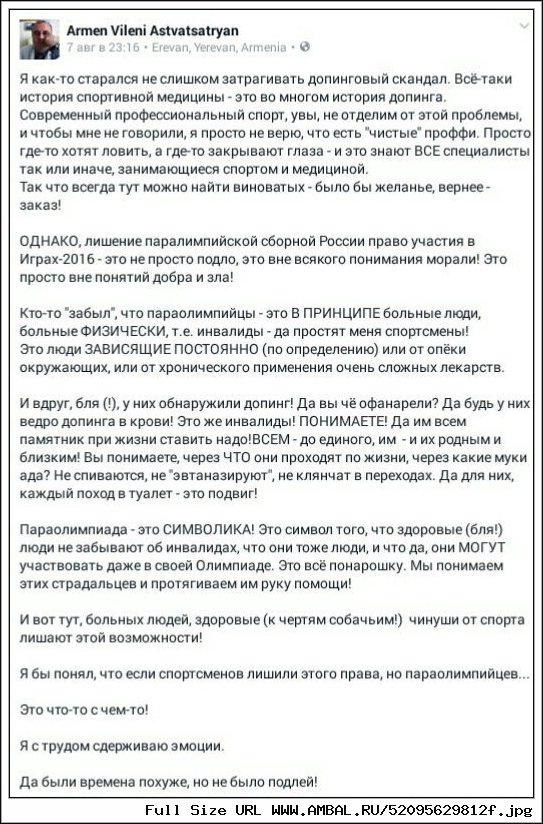 Armen Vileni Astvatsatryan
7 авг в 23:16 · Erevan, Yerevan, Armenia ·

Я как-то старался не слишком затрагивать допинговый скандал. Всё-таки история спортивной медицины - это во многом история допинга. Современный профессиональный спорт, увы, не отделим от этой проблемы, и чтобы мне не говорили, я просто не верю, что есть "чистые" проффи. Просто где-то хотят ловить, а где-то закрывают глаза - и это знают ВСЕ специалисты так или иначе, занимающиеся спортом и медициной.
Так что всегда тут можно найти виноватых - было бы желанье, вернее - заказ!

ОДНАКО, лишение паралимпийской сборной России право участия в Играх-2016 - это не просто подло, это вне всякого понимания морали! Это просто вне понятий добра и зла!

Кто-то "забыл", что параолимпийцы - это В ПРИНЦИПЕ больные люди, больные ФИЗИЧЕСКИ, т.е. инвалиды - да простят меня спортсмены!
Это люди ЗАВИСЯЩИЕ ПОСТОЯННО (по определению) или от опёки окружающих, или от хронического применения очень сложных лекарств.

И вдруг, бля (!), у них обнаружили допинг! Да вы чё офанарели? Да будь у них ведро допинга в крови! Это же инвалиды! ПОНИМАЕТЕ! Да им всем памятник при жизни ставить надо!ВСЕМ - до единого, им - и их родным и близким! Вы понимаете, через ЧТО они проходят по жизни, через какие муки ада? Не спиваются, не "эвтаназируют", не клянчат в переходах. Да для них, каждый поход в туалет - это подвиг!

Параолимпиада - это СИМВОЛИКА! Это символ того, что здоровые (бля!) люди не забывают об инвалидах, что они тоже люди, и что да, они МОГУТ участвовать даже в своей Олимпиаде. Это всё понарошку. Мы понимаем этих страдальцев и протягиваем им руку помощи!

И вот тут, больных людей, здоровые (к чертям собачьим!) чинуши от спорта лишают этой возможности!

Я бы понял, что если спортсменов лишили этого права, но параолимпийцев...

Это что-то с чем-то!

Я с трудом сдерживаю эмоции.

Да были времена похуже, но не было подлей!

Full Size URL WWW.AMBAL.RU/52095629812f.jpg